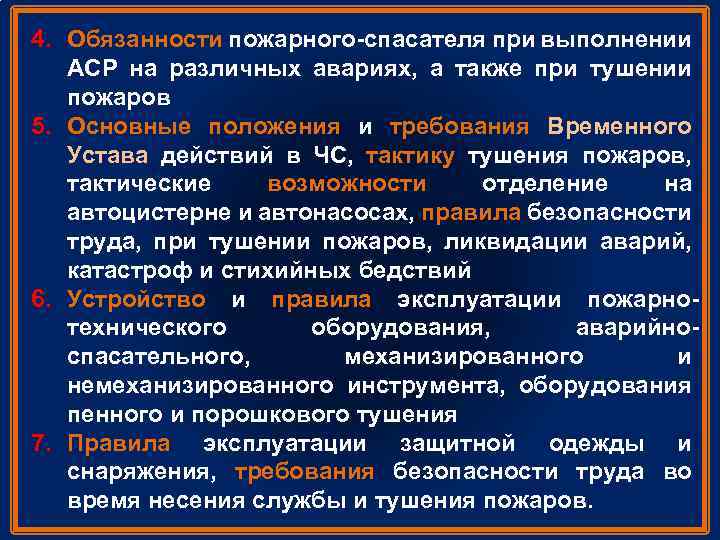 4. Обязанности пожарного-спасателя при выполнении АСР на различных авариях, а также при тушении пожаров

5. Основные положения и требования Временного Устава действий в ЧС, тактику тушения пожаров, тактические возможности отделение на автоцистерне и автонасосах, правила безопасности труда, при тушении пожаров, ликвидации аварий, катастроф и стихийных бедствий

6. Устройство и правила эксплуатации пожарно-технического оборудования, аварийно-спасательного, механизированного и немеханизированного инструмента, оборудования пенного и порошкового тушения

7. Правила эксплуатации защитной одежды и снаряжения, требования безопасности труда во время несения службы и тушения пожаров.